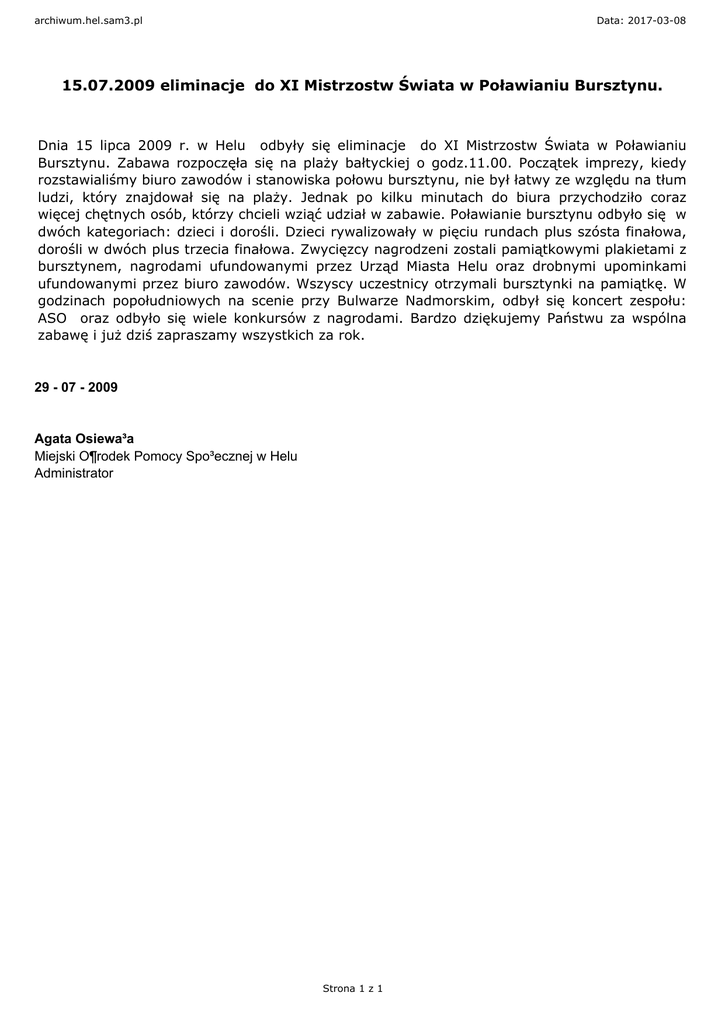 archiwum.hel.sam3.pl

Data: 2017-03-08

15.07.2009 eliminacje do XI Mistrzostw Świata w Poławianiu Bursztynu.

Dnia 15 lipca 2009 r. w Helu odbyły się eliminacje do XI Mistrzostw Świata w Poławianiu Bursztynu. Zabawa rozpoczęła się na plaży bałtyckiej o godz.11.00. Początek imprezy, kiedy rozstawialiśmy biuro zawodów i stanowiska połowu bursztynu, nie był łatwy ze względu na tłum ludzi, który znajdował się na plaży. Jednak po kilku minutach do biura przychodziło coraz więcej chętnych osób, którzy chcieli wziąć udział w zabawie. Poławianie bursztynu odbyło się w dwóch kategoriach: dzieci i dorośli. Dzieci rywalizowały w pięciu rundach plus szósta finałowa, dorośli w dwóch plus trzecia finałowa. Zwycięzcy nagrodzeni zostali pamiątkowymi plakietami z bursztynem, nagrodami ufundowanymi przez Urząd Miasta Helu oraz drobnymi upominkami ufundowanymi przez biuro zawodów. Wszyscy uczestnicy otrzymali bursztynki na pamiątkę. W godzinach popołudniowych na scenie przy Bulwarze Nadmorskim, odbył się koncert zespołu: ASO oraz odbyło się wiele konkursów z nagrodami. Bardzo dziękujemy Państwu za wspólna zabawę i już dziś zapraszamy wszystkich za rok.

29 - 07 - 2009

Agata Osiewa³a
Miejski O¶rodek Pomocy Spo³ecznej w Helu
Administrator

Strona 1 z 1